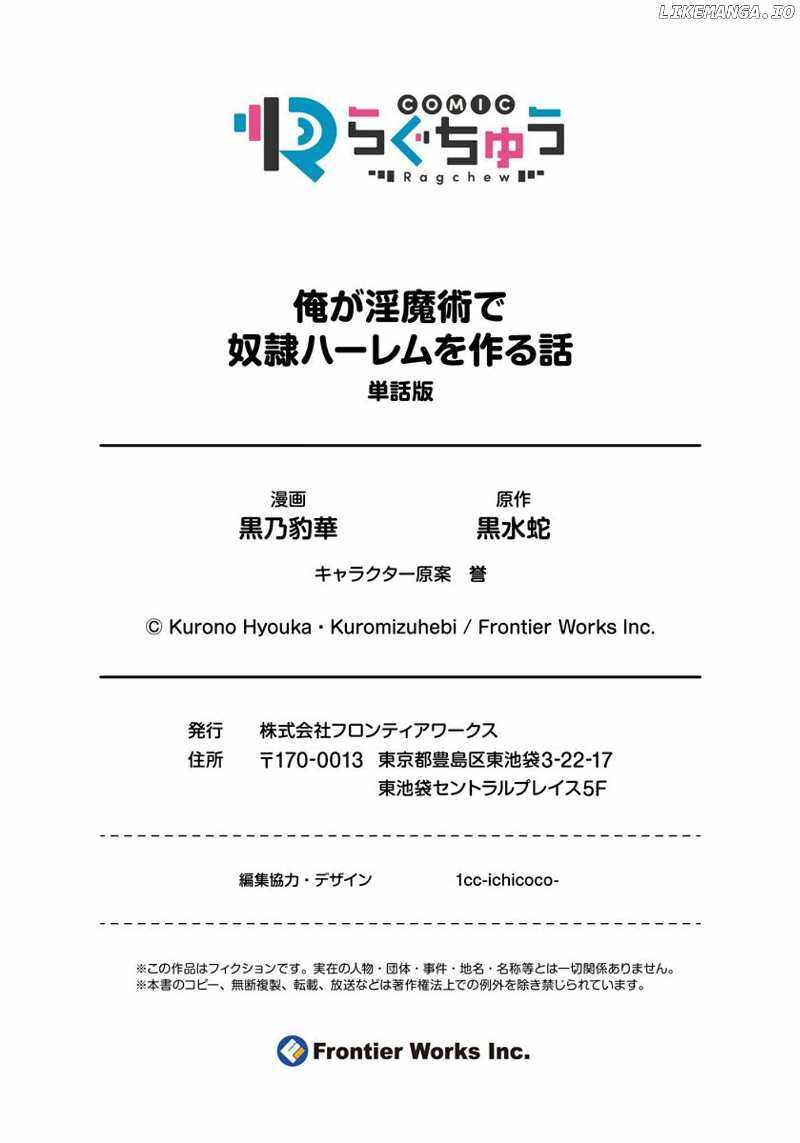 LIKEMANGA.IO

COMIC
らぐちゅう
Ragchew

俺が淫魔術で
奴隷ハーレムを作る話
単話版

漫画
黒乃豹華

原作
黒水蛇

キャラクター原案　誉

© Kurono Hyouka・Kuromizuhebi / Frontier Works Inc.

発行　株式会社フロンティアワークス
住所　〒170-0013　東京都豊島区東池袋3-22-17
東池袋セントラルプレイス5F

編集協力・デザイン　1cc-ichicoco-

※この作品はフィクションです。実在の人物・団体・事件・地名・名称等とは一切関係ありません。
※本書のコピー、無断複製、転載、放送などは著作権法上での例外を除き禁じられています。

Frontier Works Inc.